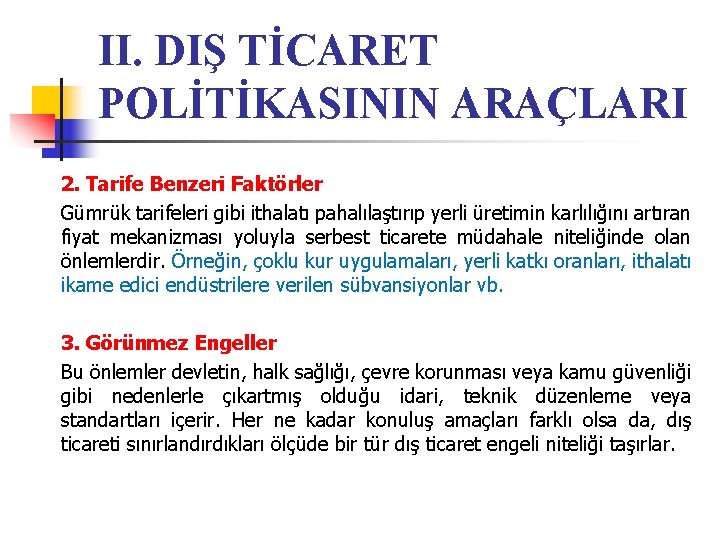 II. DIŞ TİCARET POLİTİKASININ ARAÇLARI

2. Tarife Benzeri Faktörler

Gümrük tarifeleri gibi ithalatı pahalılaştırıp yerli üretimin karlılığını artıran fiyat mekanizması yoluyla serbest ticarete müdahale niteliğinde olan önlemlerdir. Örneğin, çoklu kur uygulamaları, yerli katkı oranları, ithalatı ikame edici endüstrilere verilen sübvansiyonlar vb.

3. Görünmez Engeller

Bu önlemler devletin, halk sağlığı, çevre korunması veya kamu güvenliği gibi nedenlerle çıkartmış olduğu idari, teknik düzenleme veya standartları içerir. Her ne kadar konuluş amaçları farklı olsa da, dış ticareti sınırlandırdıkları ölçüde bir tür dış ticaret engeli niteliği taşırlar.